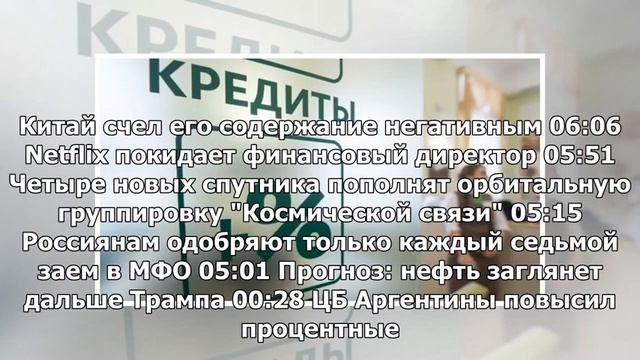 КРЕДИТЫ

Китай счел его содержание негативным 06:06 Netflix покидает финансовый директор 05:51 Четыре новых спутника пополнят орбитальную группировку "Космической связи" 05:15 Россиянам одобряют только каждый седьмой заем в МФО 05:01 Прогноз: нефть заглянет дальше Трампа 00:28 ЦБ Аргентины повысил процентные